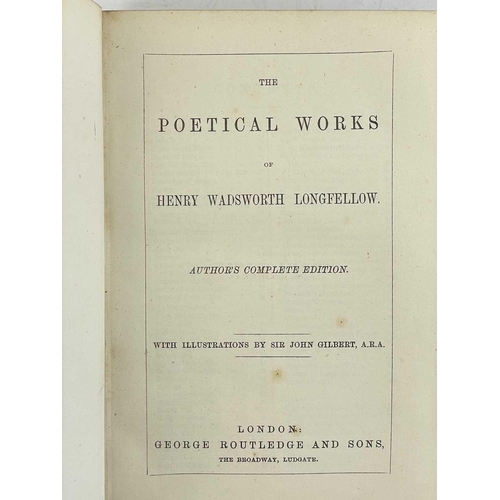 THE

POETICAL WORKS

OF

HENRY WADSWORTH LONGFELLOW.

AUTHOR'S COMPLETE EDITION.

WITH ILLUSTRATIONS BY SIR JOHN GILBERT, A.R.A.

LONDON:
GEORGE ROUTLEDGE AND SONS,
THE BROADWAY, LUDGATE.